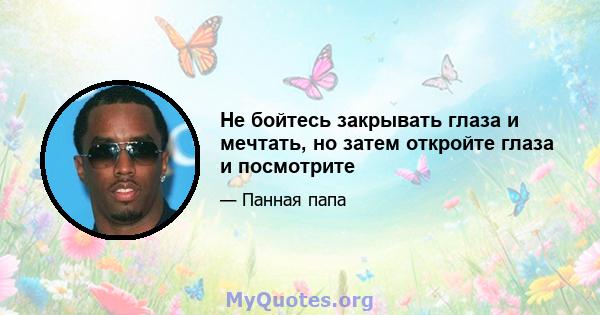 Не бойтесь закрывать глаза и мечтать, но затем откройте глаза и посмотрите

— Панная папа

MyQuotes.org